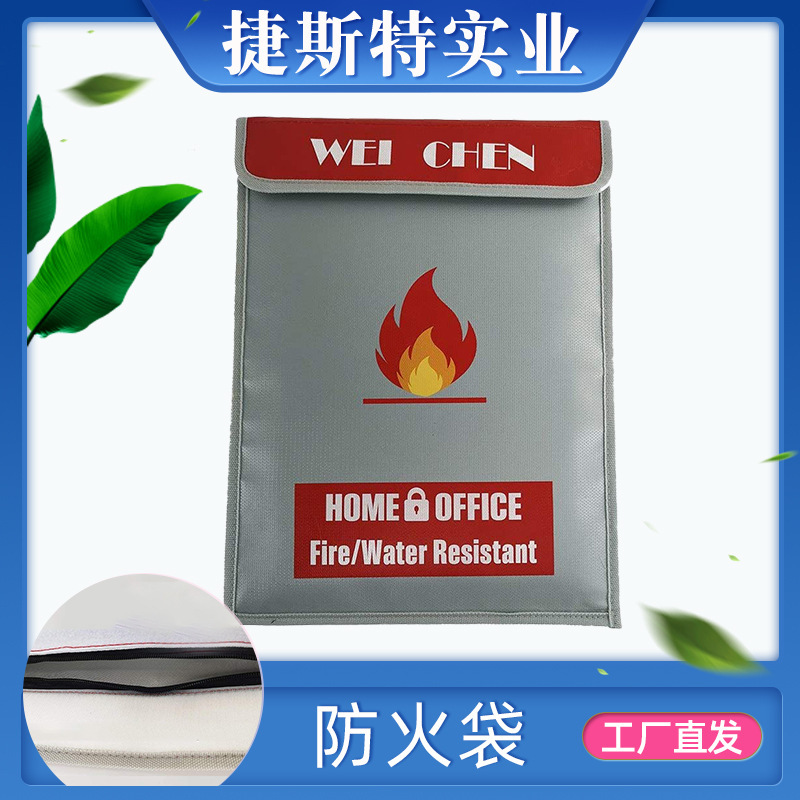 捷斯特实业

WEI CHEN

HOME OFFICE
Fire/Water Resistant

防火袋

工厂直发